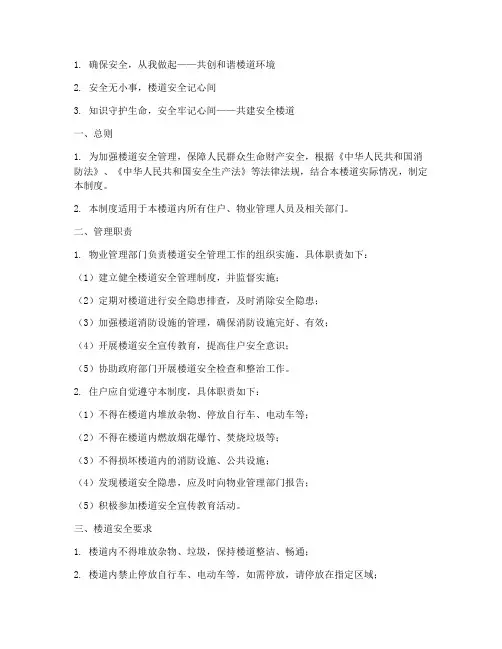 1. 确保安全，从我做起——共创和谐楼道环境

2. 安全无小事，楼道安全记心间

3. 知识守护生命，安全牢记心间——共建安全楼道

一、总则

1. 为加强楼道安全管理，保障人民群众生命财产安全，根据《中华人民共和国消防法》、《中华人民共和国安全生产法》等法律法规，结合本楼道实际情况，制定本制度。

2. 本制度适用于本楼道内所有住户、物业管理人员及相关部门。

二、管理职责

1. 物业管理部门负责楼道安全管理工作的组织实施，具体职责如下：

（1）建立健全楼道安全管理制度，并监督实施；

（2）定期对楼道进行安全隐患排查，及时消除安全隐患；

（3）加强楼道消防设施的管理，确保消防设施完好、有效；

（4）开展楼道安全宣传教育，提高住户安全意识；

（5）协助政府部门开展楼道安全检查和整治工作。

2. 住户应自觉遵守本制度，具体职责如下：

（1）不得在楼道内堆放杂物、停放自行车、电动车等；

（2）不得在楼道内燃放烟花爆竹、焚烧垃圾等；

（3）不得损坏楼道内的消防设施、公共设施；

（4）发现楼道安全隐患，应及时向物业管理部门报告；

（5）积极参加楼道安全宣传教育活动。

三、楼道安全要求

1. 楼道内不得堆放杂物、垃圾，保持楼道整洁、畅通；

2. 楼道内禁止停放自行车、电动车等，如需停放，请停放在指定区域；